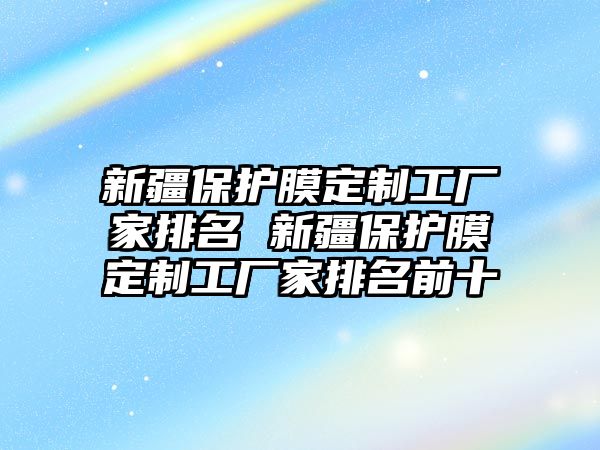 新疆保护膜定制工厂家排名 新疆保护膜定制工厂家排名前十